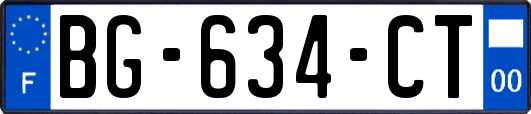 F
BG-634-CT
00